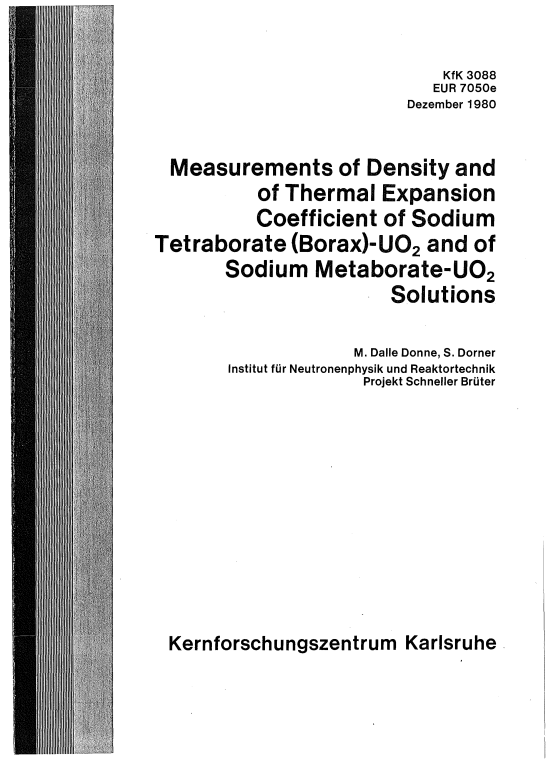 KfK 3088
EUR 7050e
Dezember 1980

Measurements of Density and of Thermal Expansion Coefficient of Sodium Tetraborate (Borax)-$UO_2$ and of Sodium Metaborate-$UO_2$ Solutions

M. Dalle Donne, S. Dorner
Institut für Neutronenphysik und Reaktortechnik
Projekt Schneller Brüter

Kernforschungszentrum Karlsruhe